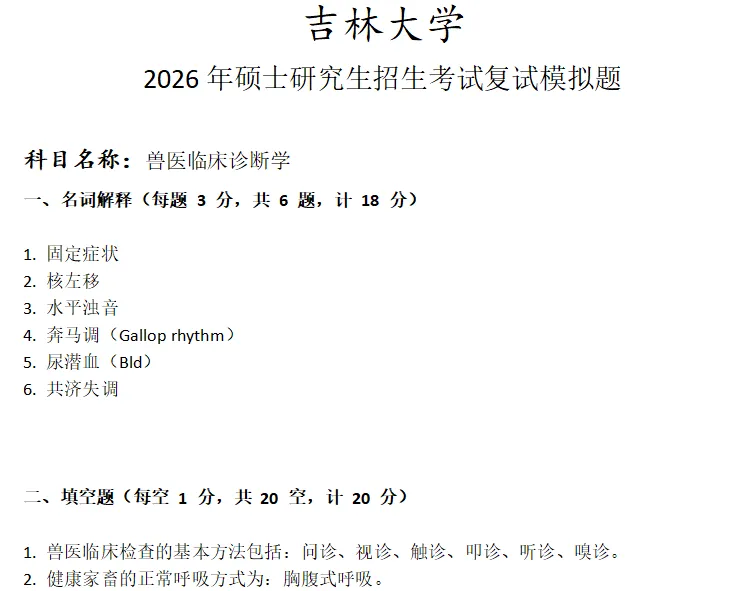 吉林大学

2026 年硕士研究生招生考试复试模拟题

科目名称：兽医临床诊断学

一、名词解释（每题 3 分，共 6 题，计 18 分）

1. 固定症状
2. 核左移
3. 水平浊音
4. 奔马调（Gallop rhythm）
5. 尿潜血（Bld）
6. 共济失调

二、填空题（每空 1 分，共 20 空，计 20 分）

1. 兽医临床检查的基本方法包括：问诊、视诊、触诊、叩诊、听诊、嗅诊。
2. 健康家畜的正常呼吸方式为：胸腹式呼吸。